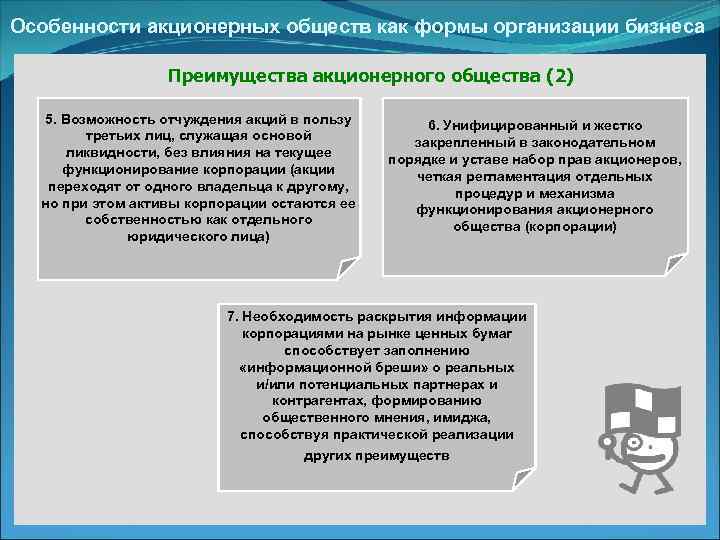 Особенности акционерных обществ как формы организации бизнеса

Преимущества акционерного общества (2)

5. Возможность отчуждения акций в пользу третьих лиц, служащая основой ликвидности, без влияния на текущее функционирование корпорации (акции переходят от одного владельца к другому, но при этом активы корпорации остаются ее собственностью как отдельного юридического лица)

6. Унифицированный и жестко закрепленный в законодательном порядке и уставе набор прав акционеров, четкая регламентация отдельных процедур и механизма функционирования акционерного общества (корпорации)

7. Необходимость раскрытия информации корпорациями на рынке ценных бумаг способствует заполнению «информационной бреши» о реальных и/или потенциальных партнерах и контрагентах, формированию общественного мнения, имиджа, способствуя практической реализации других преимуществ